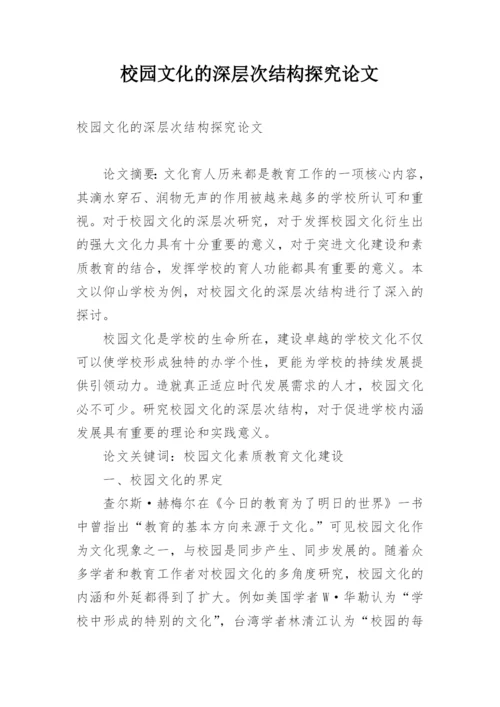 校园文化的深层次结构探究论文

校园文化的深层次结构探究论文

论文摘要：文化育人历来都是教育工作的一项核心内容，其滴水穿石、润物无声的作用被越来越多的学校所认可和重视。对于校园文化的深层次研究，对于发挥校园文化衍生出的强大文化力具有十分重要的意义，对于突进文化建设和素质教育的结合，发挥学校的育人功能都具有重要的意义。本文以仰山学校为例，对校园文化的深层次结构进行了深入的探讨。

校园文化是学校的生命所在，建设卓越的学校文化不仅可以使学校形成独特的办学个性，更能为学校的持续发展提供引领动力。造就真正适应时代发展需求的人才，校园文化必不可少。研究校园文化的深层次结构，对于促进学校内涵发展具有重要的理论和实践意义。

论文关键词：校园文化素质教育文化建设

一、校园文化的界定

查尔斯·赫梅尔在《今日的教育为了明日的世界》一书中曾指出“教育的基本方向来源于文化。”可见校园文化作为文化现象之一，与校园是同步产生、同步发展的。随着众多学者和教育工作者对校园文化的多角度研究，校园文化的内涵和外延都得到了扩大。例如美国学者W·华勒认为“学校中形成的特别的文化”，台湾学者林清江认为“校园的每